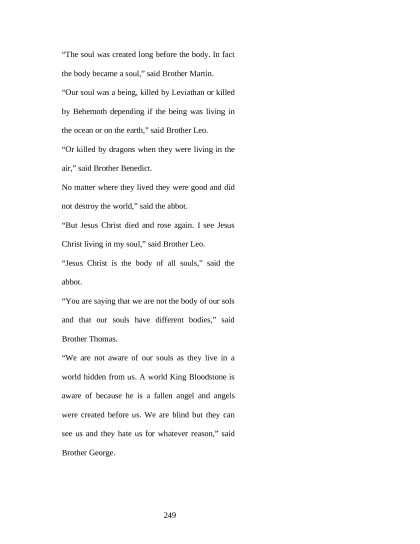 “The soul was created long before the body. In fact the body became a soul,” said Brother Martin.

“Our soul was a being, killed by Leviathan or killed by Behemoth depending if the being was living in the ocean or on the earth,” said Brother Leo.

“Or killed by dragons when they were living in the air,” said Brother Benedict.

No matter where they lived they were good and did not destroy the world,” said the abbot.

“But Jesus Christ died and rose again. I see Jesus Christ living in my soul,” said Brother Leo.

“Jesus Christ is the body of all souls,” said the abbot.

“You are saying that we are not the body of our sols and that our souls have different bodies,” said Brother Thomas.

“We are not aware of our souls as they live in a world hidden from us. A world King Bloodstone is aware of because he is a fallen angel and angels were created before us. We are blind but they can see us and they hate us for whatever reason,” said Brother George.

249